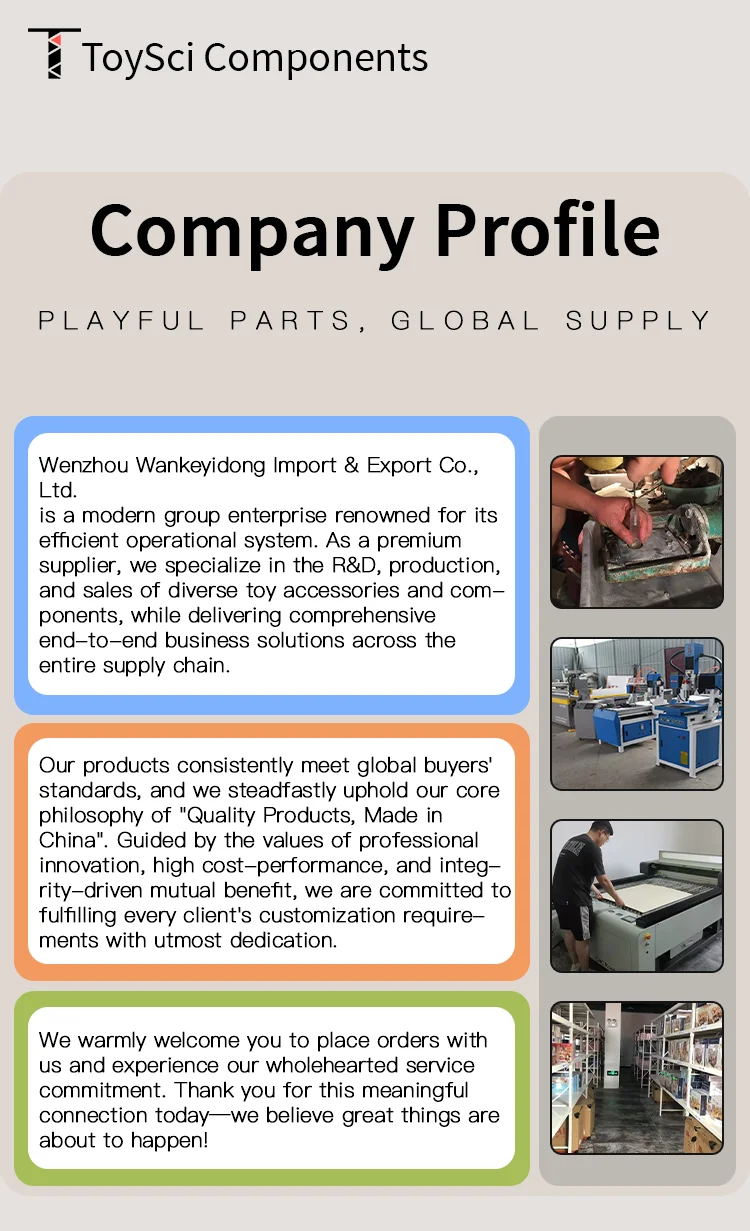 ToySci Components

Company Profile

PLAYFUL PARTS, GLOBAL SUPPLY

Wenzhou Wankeyidong Import & Export Co., Ltd.
is a modern group enterprise renowned for its efficient operational system. As a premium supplier, we specialize in the R&D, production, and sales of diverse toy accessories and components, while delivering comprehensive end-to-end business solutions across the entire supply chain.

Our products consistently meet global buyers' standards, and we steadfastly uphold our core philosophy of "Quality Products, Made in China". Guided by the values of professional innovation, high cost-performance, and integrity-driven mutual benefit, we are committed to fulfilling every client's customization requirements with utmost dedication.

We warmly welcome you to place orders with us and experience our wholehearted service commitment. Thank you for this meaningful connection today—we believe great things are about to happen!